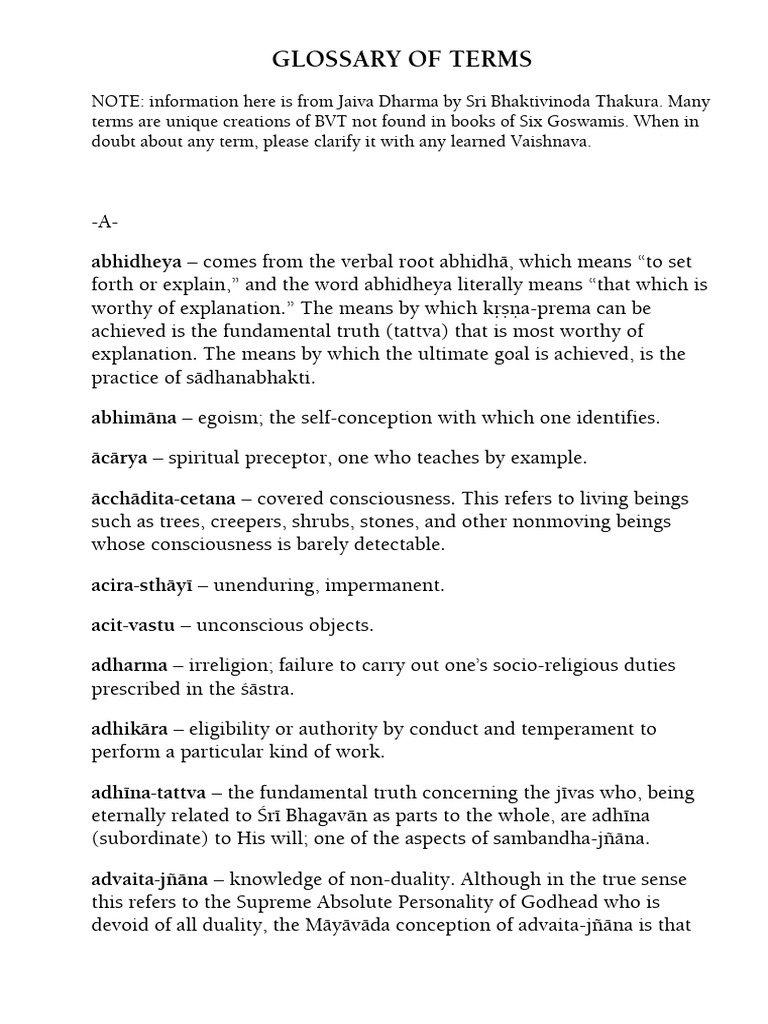 GLOSSARY OF TERMS

NOTE: information here is from Jaiva Dharma by Srī Bhaktivinoda Thakura. Many terms are unique creations of BVT not found in books of Six Goswamis. When in doubt about any term, please clarify it with any learned Vaishnava.

-A-

abhidheya – comes from the verbal root abhidhā, which means "to set forth or explain," and the word abhidheya literally means "that which is worthy of explanation." The means by which kṛṣṇa-prema can be achieved is the fundamental truth (tattva) that is most worthy of explanation. The means by which the ultimate goal is achieved, is the practice of sādhanabhakti.

abhimāna – egoism; the self-conception with which one identifies.

ācārya – spiritual preceptor, one who teaches by example.

ācchādita-cetana – covered consciousness. This refers to living beings such as trees, creepers, shrubs, stones, and other nonmoving beings whose consciousness is barely detectable.

acira-sthāyī – unenduring, impermanent.

acit-vastu – unconscious objects.

adharma – irreligion; failure to carry out one's socio-religious duties prescribed in the śāstra.

adhikāra – eligibility or authority by conduct and temperament to perform a particular kind of work.

adhīna-tattva – the fundamental truth concerning the jīvas who, being eternally related to Śrī Bhagavān as parts to the whole, are adhīna (subordinate) to His will; one of the aspects of sambandha-jñāna.

advaita-jñāna – knowledge of non-duality. Although in the true sense this refers to the Supreme Absolute Personality of Godhead who is devoid of all duality, the Māyāvāda conception of advaita-jñāna is that